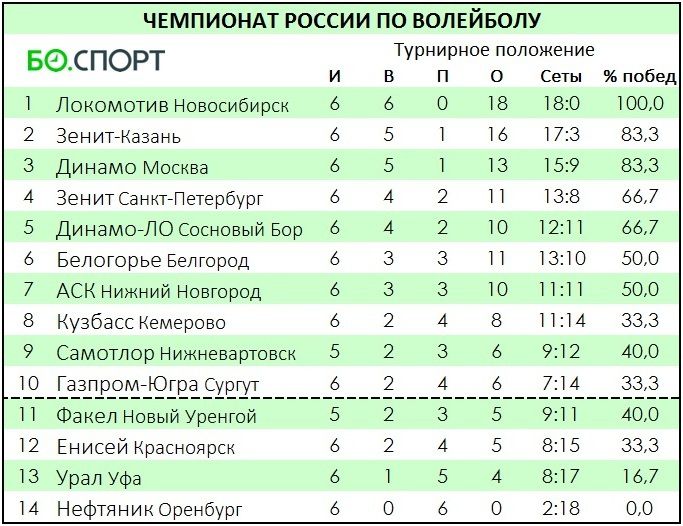 ЧЕМПИОНАТ РОССИИ ПО ВОЛЕЙБОЛУ

БО.СПОРТ

Турнирное положение

|  |  | И | В | П | О | Сеты | % побед |
|---|---|---|---|---|---|---|---|
| 1 | Локомотив Новосибирск | 6 | 6 | 0 | 18 | 18:0 | 100,0 |
| 2 | Зенит-Казань | 6 | 5 | 1 | 16 | 17:3 | 83,3 |
| 3 | Динамо Москва | 6 | 5 | 1 | 13 | 15:9 | 83,3 |
| 4 | Зенит Санкт-Петербург | 6 | 4 | 2 | 11 | 13:8 | 66,7 |
| 5 | Динамо-ЛО Сосновый Бор | 6 | 4 | 2 | 10 | 12:11 | 66,7 |
| 6 | Белогорье Белгород | 6 | 3 | 3 | 11 | 13:10 | 50,0 |
| 7 | АСК Нижний Новгород | 6 | 3 | 3 | 10 | 11:11 | 50,0 |
| 8 | Кузбасс Кемерово | 6 | 2 | 4 | 8 | 11:14 | 33,3 |
| 9 | Самотлор Нижневартовск | 5 | 2 | 3 | 6 | 9:12 | 40,0 |
| 10 | Газпром-Югра Сургут | 6 | 2 | 4 | 6 | 7:14 | 33,3 |
| 11 | Факел Новый Уренгой | 5 | 2 | 3 | 5 | 9:11 | 40,0 |
| 12 | Енисей Красноярск | 6 | 2 | 4 | 5 | 8:15 | 33,3 |
| 13 | Урал Уфа | 6 | 1 | 5 | 4 | 8:17 | 16,7 |
| 14 | Нефтяник Оренбург | 6 | 0 | 6 | 0 | 2:18 | 0,0 |